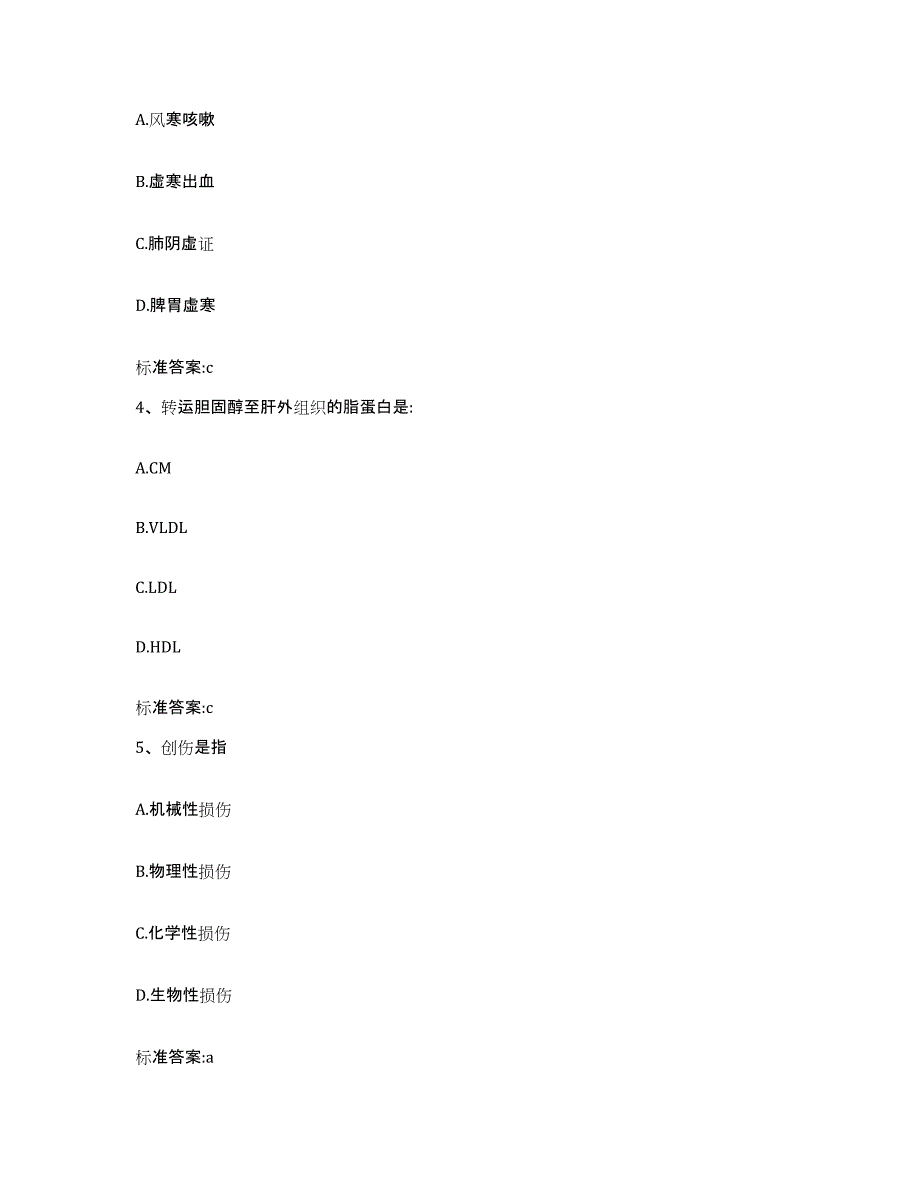 A.风寒咳嗽

B.虚寒出血

C.肺阴虚证

D.脾胃虚寒

标准答案:c

4、转运胆固醇至肝外组织的脂蛋白是:

A.CM

B.VLDL

C.LDL

D.HDL

标准答案:c

5、创伤是指

A.机械性损伤

B.物理性损伤

C.化学性损伤

D.生物性损伤

标准答案:a